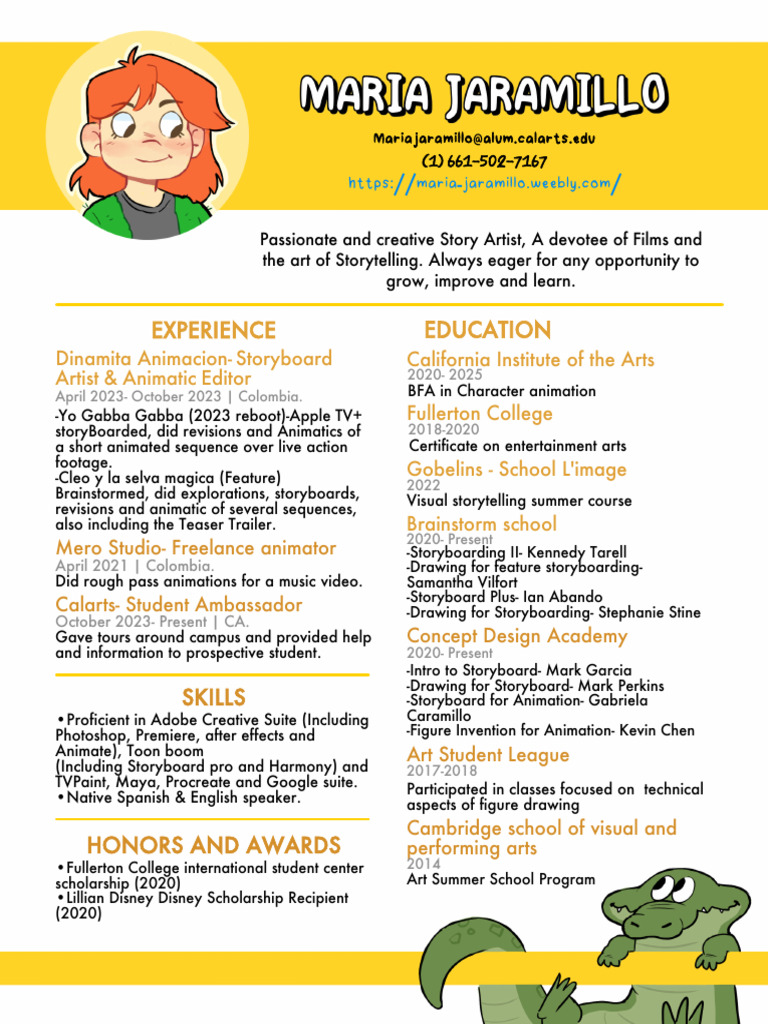 MARIA JARAMILLO

Mariajaramillo@alum.calarts.edu
(1) 661-502-7167
https://maria-jaramillo.weebly.com/

Passionate and creative Story Artist, A devotee of Films and the art of Storytelling. Always eager for any opportunity to grow, improve and learn.

EXPERIENCE

Dinamita Animacion- Storyboard Artist & Animatic Editor
April 2023- October 2023 | Colombia.
-Yo Gabba Gabba (2023 reboot)-Apple TV+ storyBoarded, did revisions and Animatics of a short animated sequence over live action footage.
-Cleo y la selva magica (Feature) Brainstormed, did explorations, storyboards, revisions and animatic of several sequences, also including the Teaser Trailer.

Mero Studio- Freelance animator
April 2021 | Colombia.
Did rough pass animations for a music video.

Calarts- Student Ambassador
October 2023- Present | CA.
Gave tours around campus and provided help and information to prospective student.

SKILLS

•Proficient in Adobe Creative Suite (Including Photoshop, Premiere, after effects and Animate), Toon boom
(Including Storyboard pro and Harmony) and TVPaint, Maya, Procreate and Google suite.
•Native Spanish & English speaker.

HONORS AND AWARDS

•Fullerton College international student center scholarship (2020)
•Lillian Disney Disney Scholarship Recipient (2020)

EDUCATION

California Institute of the Arts
2020- 2025
BFA in Character animation

Fullerton College
2018-2020
Certificate on entertainment arts

Gobelins - School L'image
2022
Visual storytelling summer course

Brainstorm school
2020- Present
-Storyboarding II- Kennedy Tarell
-Drawing for feature storyboarding- Samantha Vilfort
-Storyboard Plus- Ian Abando
-Drawing for Storyboarding- Stephanie Stine

Concept Design Academy
2020- Present
-Intro to Storyboard- Mark Garcia
-Drawing for Storyboard- Mark Perkins
-Storyboard for Animation- Gabriela Caramillo
-Figure Invention for Animation- Kevin Chen

Art Student League
2017-2018
Participated in classes focused on technical aspects of figure drawing

Cambridge school of visual and performing arts
2014
Art Summer School Program